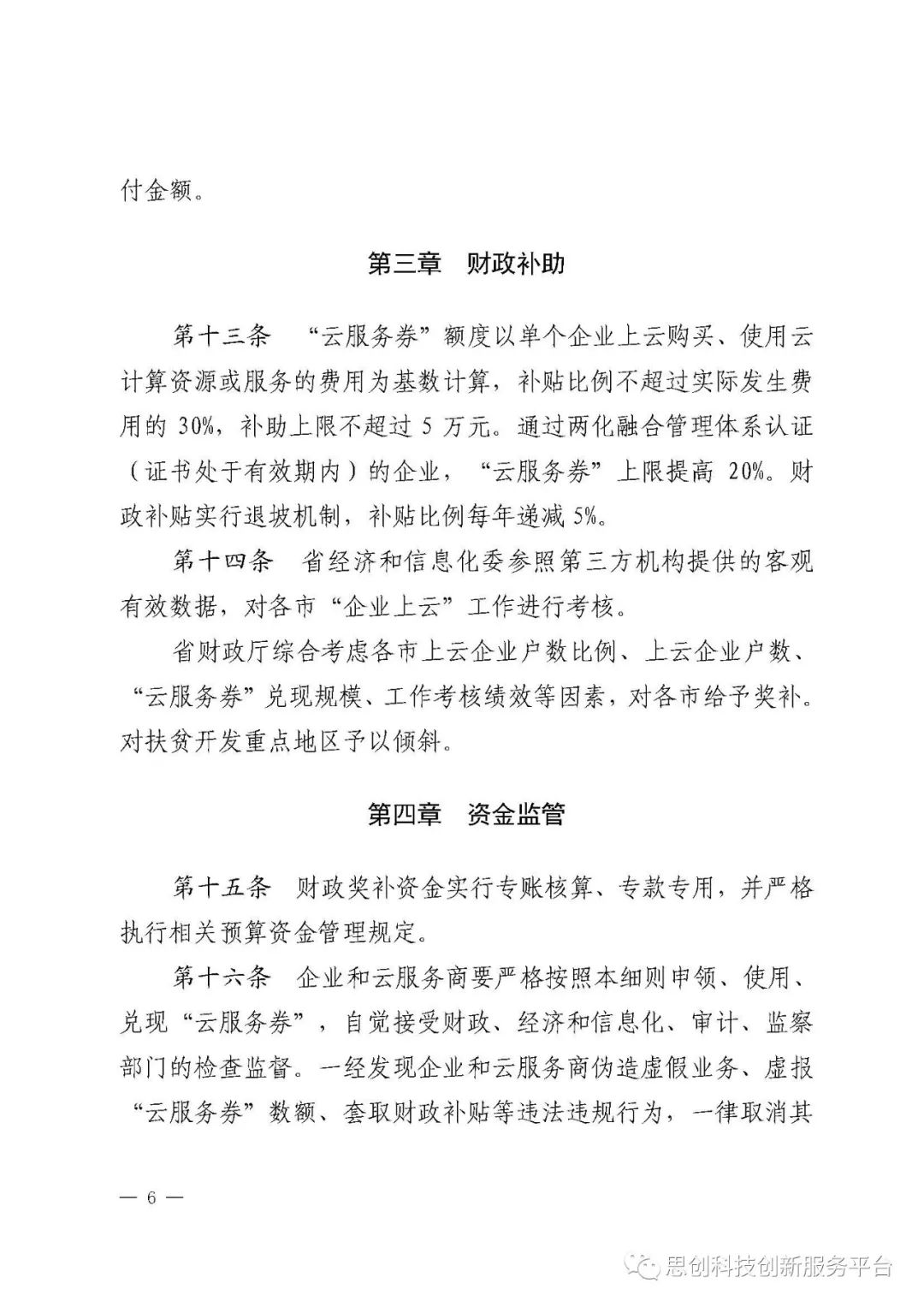 付金额。

第三章　财政补助

第十三条　“云服务券”额度以单个企业上云购买、使用云计算资源或服务的费用为基数计算，补贴比例不超过实际发生费用的 30%，补助上限不超过 5 万元。通过两化融合管理体系认证（证书处于有效期内）的企业，“云服务券”上限提高 20%。财政补贴实行退坡机制，补贴比例每年递减 5%。

第十四条　省经济和信息化委参照第三方机构提供的客观有效数据，对各市“企业上云”工作进行考核。

省财政厅综合考虑各市上云企业户数比例、上云企业户数、“云服务券”兑现规模、工作考核绩效等因素，对各市给予奖补。对扶贫开发重点地区予以倾斜。

第四章　资金监管

第十五条　财政奖补资金实行专账核算、专款专用，并严格执行相关预算资金管理规定。

第十六条　企业和云服务商要严格按照本细则申领、使用、兑现“云服务券”，自觉接受财政、经济和信息化、审计、监察部门的检查监督。一经发现企业和云服务商伪造虚假业务、虚报“云服务券”数额、套取财政补贴等违法违规行为，一律取消其

— 6 —

思创科技创新服务平台